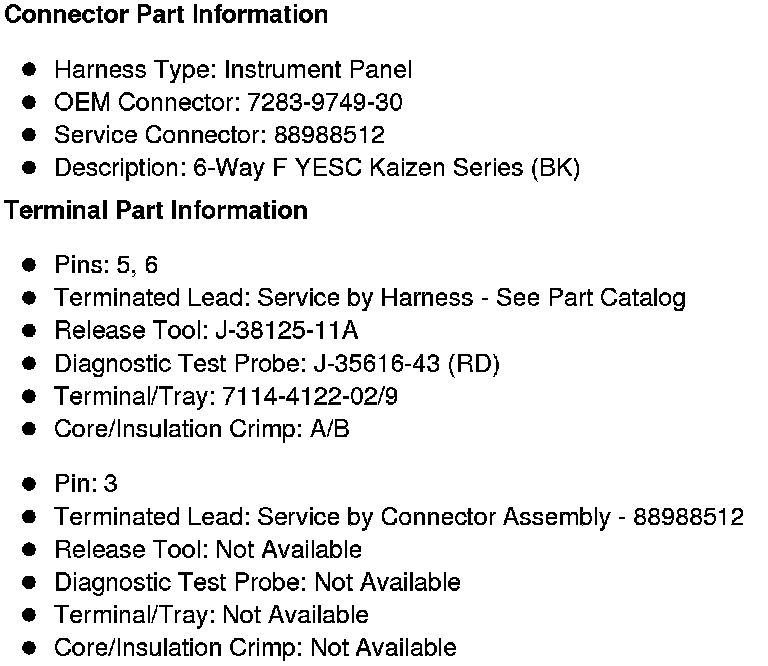 Connector Part Information

• Harness Type: Instrument Panel
• OEM Connector: 7283-9749-30
• Service Connector: 88988512
• Description: 6-Way F YESC Kaizen Series (BK)

Terminal Part Information

• Pins: 5, 6
• Terminated Lead: Service by Harness - See Part Catalog
• Release Tool: J-38125-11A
• Diagnostic Test Probe: J-35616-43 (RD)
• Terminal/Tray: 7114-4122-02/9
• Core/Insulation Crimp: A/B

• Pin: 3
• Terminated Lead: Service by Connector Assembly - 88988512
• Release Tool: Not Available
• Diagnostic Test Probe: Not Available
• Terminal/Tray: Not Available
• Core/Insulation Crimp: Not Available